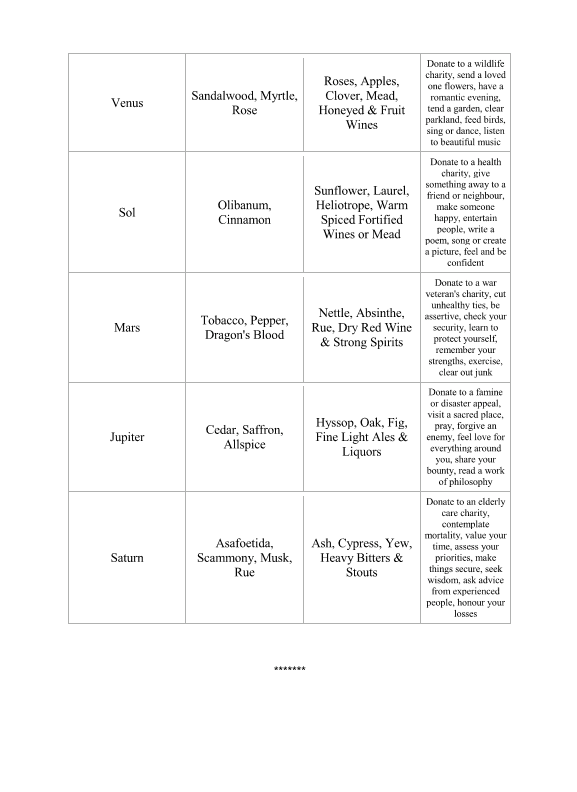 | | | | |
|---|---|---|---|
| Venus | Sandalwood, Myrtle, Rose | Roses, Apples, Clover, Mead, Honeyed & Fruit Wines | Donate to a wildlife charity, send a loved one flowers, have a romantic evening, tend a garden, clear parkland, feed birds, sing or dance, listen to beautiful music |
| Sol | Olibanum, Cinnamon | Sunflower, Laurel, Heliotrope, Warm Spiced Fortified Wines or Mead | Donate to a health charity, give something away to a friend or neighbour, make someone happy, entertain people, write a poem, song or create a picture, feel and be confident |
| Mars | Tobacco, Pepper, Dragon's Blood | Nettle, Absinthe, Rue, Dry Red Wine & Strong Spirits | Donate to a war veteran's charity, cut unhealthy ties, be assertive, check your security, learn to protect yourself, remember your strengths, exercise, clear out junk |
| Jupiter | Cedar, Saffron, Allspice | Hyssop, Oak, Fig, Fine Light Ales & Liquors | Donate to a famine or disaster appeal, visit a sacred place, pray, forgive an enemy, feel love for everything around you, share your bounty, read a work of philosophy |
| Saturn | Asafoetida, Scammony, Musk, Rue | Ash, Cypress, Yew, Heavy Bitters & Stouts | Donate to an elderly care charity, contemplate mortality, value your time, assess your priorities, make things secure, seek wisdom, ask advice from experienced people, honour your losses |

*******